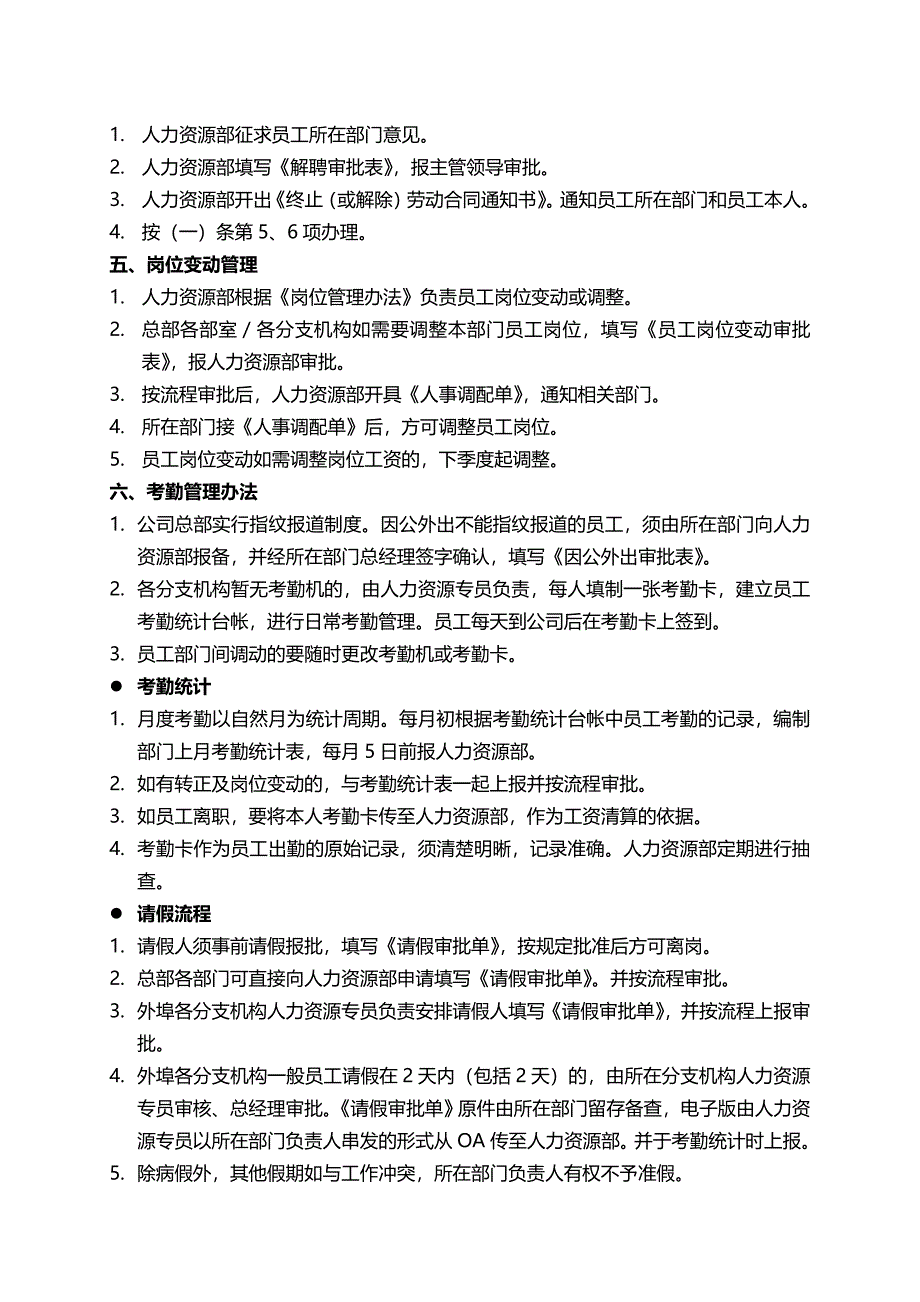 1. 人力资源部征求员工所在部门意见。
2. 人力资源部填写《解聘审批表》，报主管领导审批。
3. 人力资源部开出《终止（或解除）劳动合同通知书》。通知员工所在部门和员工本人。
4. 按（一）条第 5、6 项办理。
五、岗位变动管理
1. 人力资源部根据《岗位管理办法》负责员工岗位变动或调整。
2. 总部各部室 / 各分支机构如需要调整本部门员工岗位，填写《员工岗位变动审批表》，报人力资源部审批。
3. 按流程审批后，人力资源部开具《人事调配单》，通知相关部门。
4. 所在部门接《人事调配单》后，方可调整员工岗位。
5. 员工岗位变动如需调整岗位工资的，下季度起调整。
六、考勤管理办法
1. 公司总部实行指纹报道制度。因公外出不能指纹报道的员工，须由所在部门向人力资源部报备，并经所在部门总经理签字确认，填写《因公外出审批表》。
2. 各分支机构暂无考勤机的，由人力资源专员负责，每人填制一张考勤卡，建立员工考勤统计台帐，进行日常考勤管理。员工每天到公司后在考勤卡上签到。
3. 员工部门间调动的要随时更改考勤机或考勤卡。
● 考勤统计
1. 月度考勤以自然月为统计周期。每月初根据考勤统计台帐中员工考勤的记录，编制部门上月考勤统计表，每月 5 日前报人力资源部。
2. 如有转正及岗位变动的，与考勤统计表一起上报并按流程审批。
3. 如员工离职，要将本人考勤卡传至人力资源部，作为工资清算的依据。
4. 考勤卡作为员工出勤的原始记录，须清楚明晰，记录准确。人力资源部定期进行抽查。
● 请假流程
1. 请假人须事前请假报批，填写《请假审批单》，按规定批准后方可离岗。
2. 总部各部门可直接向人力资源部申请填写《请假审批单》。并按流程审批。
3. 外埠各分支机构人力资源专员负责安排请假人填写《请假审批单》，并按流程上报审批。
4. 外埠各分支机构一般员工请假在 2 天内（包括 2 天）的，由所在分支机构人力资源专员审核、总经理审批。《请假审批单》原件由所在部门留存备查，电子版由人力资源专员以所在部门负责人串发的形式从 OA 传至人力资源部。并于考勤统计时上报。
5. 除病假外，其他假期如与工作冲突，所在部门负责人有权不予准假。